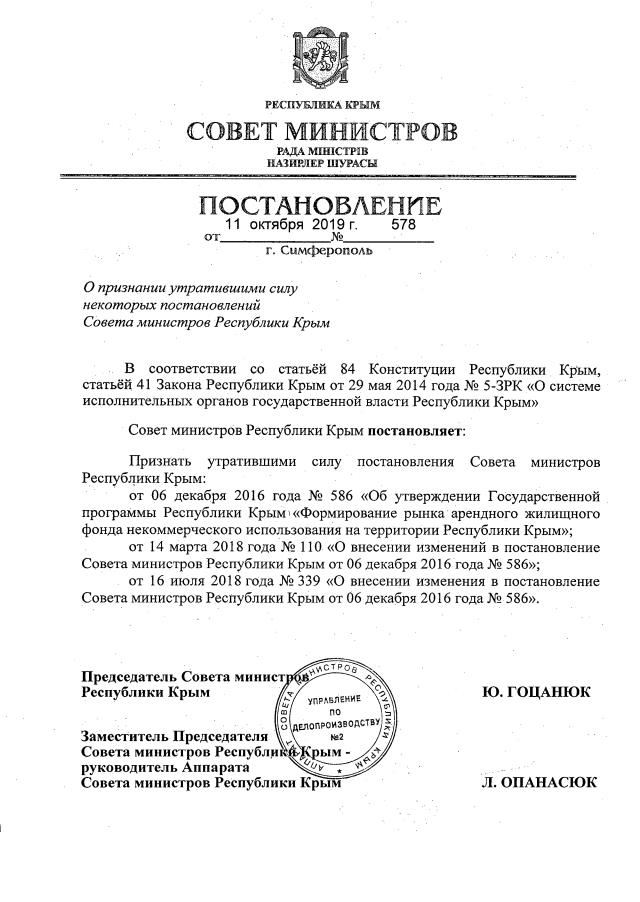 РЕСПУБЛИКА КРЫМ
СОВЕТ МИНИСТРОВ
РАДА МІНІСТРІВ
НАЗИРЛЕР ШУРАСЫ

ПОСТАНОВЛЕНИЕ
от 11 октября 2019 г. № 578
г. Симферополь

О признании утратившими силу некоторых постановлений Совета министров Республики Крым

В соответствии со статьёй 84 Конституции Республики Крым, статьёй 41 Закона Республики Крым от 29 мая 2014 года № 5-ЗРК «О системе исполнительных органов государственной власти Республики Крым»

Совет министров Республики Крым постановляет:

Признать утратившими силу постановления Совета министров Республики Крым:

от 06 декабря 2016 года № 586 «Об утверждении Государственной программы Республики Крым «Формирование рынка арендного жилищного фонда некоммерческого использования на территории Республики Крым»;

от 14 марта 2018 года № 110 «О внесении изменений в постановление Совета министров Республики Крым от 06 декабря 2016 года № 586»;

от 16 июля 2018 года № 339 «О внесении изменения в постановление Совета министров Республики Крым от 06 декабря 2016 года № 586».

Председатель Совета министров Республики Крым Ю. ГОЦАНЮК

АППАРАТ СОВЕТА МИНИСТРОВ РЕСПУБЛИКИ КРЫМ
УПРАВЛЕНИЕ ПО ДЕЛОПРОИЗВОДСТВУ №2

Заместитель Председателя Совета министров Республики Крым - руководитель Аппарата Совета министров Республики Крым Л. ОПАНАСЮК